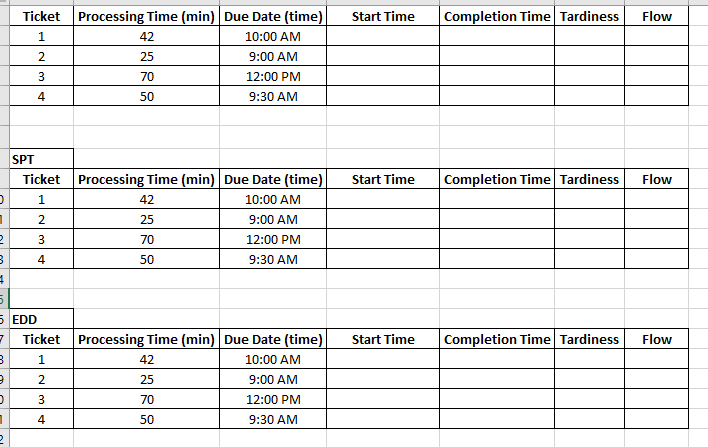 | Ticket | Processing Time (min) | Due Date (time) | Start Time | Completion Time | Tardiness | Flow |
|---|---|---|---|---|---|---|
| 1 | 42 | 10:00 AM | | | | |
| 2 | 25 | 9:00 AM | | | | |
| 3 | 70 | 12:00 PM | | | | |
| 4 | 50 | 9:30 AM | | | | |

SPT

| Ticket | Processing Time (min) | Due Date (time) | Start Time | Completion Time | Tardiness | Flow |
|---|---|---|---|---|---|---|
| 1 | 42 | 10:00 AM | | | | |
| 2 | 25 | 9:00 AM | | | | |
| 3 | 70 | 12:00 PM | | | | |
| 4 | 50 | 9:30 AM | | | | |

EDD

| Ticket | Processing Time (min) | Due Date (time) | Start Time | Completion Time | Tardiness | Flow |
|---|---|---|---|---|---|---|
| 1 | 42 | 10:00 AM | | | | |
| 2 | 25 | 9:00 AM | | | | |
| 3 | 70 | 12:00 PM | | | | |
| 4 | 50 | 9:30 AM | | | | |